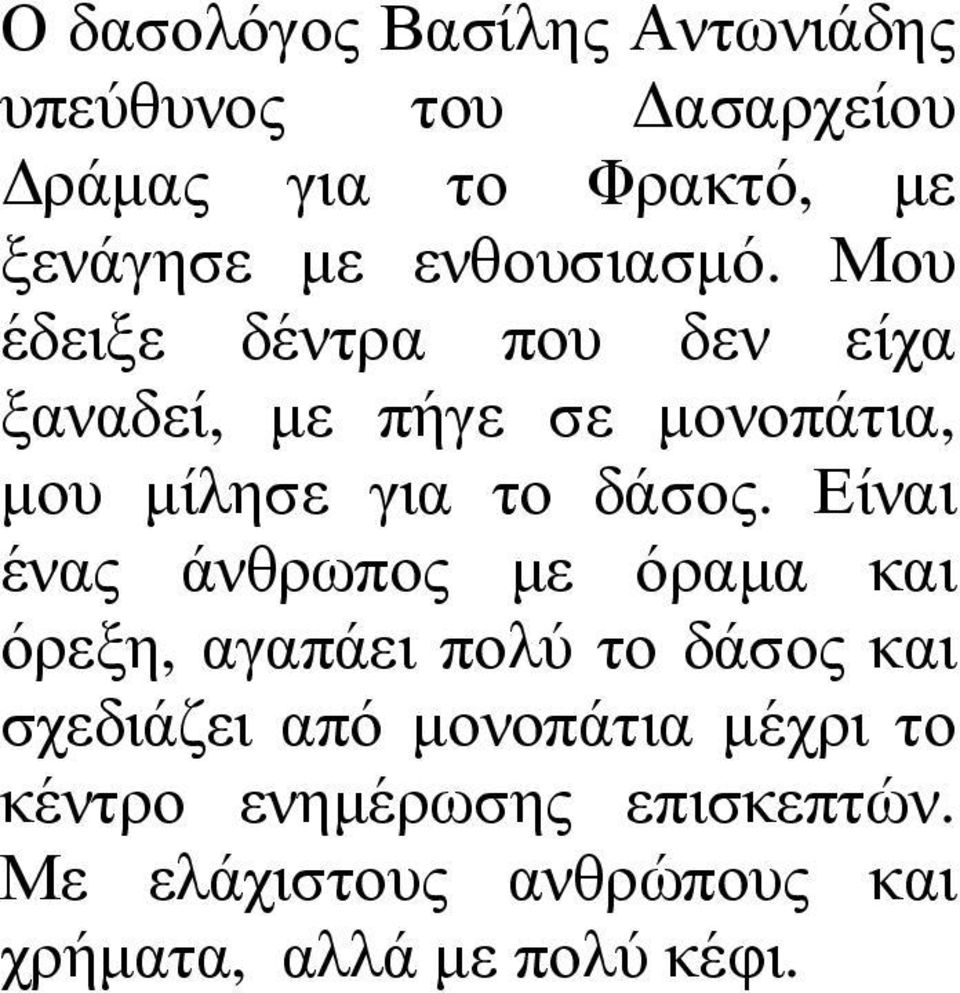 Ο δασολόγος Βασίλης Αντωνιάδης υπεύθυνος του Δασαρχείου Δράμας για το Φρακτό, με ξενάγησε με ενθουσιασμό. Μου έδειξε δέντρα που δεν είχα ξαναδεί, με πήγε σε μονοπάτια, μου μίλησε για το δάσος. Είναι ένας άνθρωπος με όραμα και όρεξη, αγαπάει πολύ το δάσος και σχεδιάζει από μονοπάτια μέχρι το κέντρο ενημέρωσης επισκεπτών. Με ελάχιστους ανθρώπους και χρήματα, αλλά με πολύ κέφι.